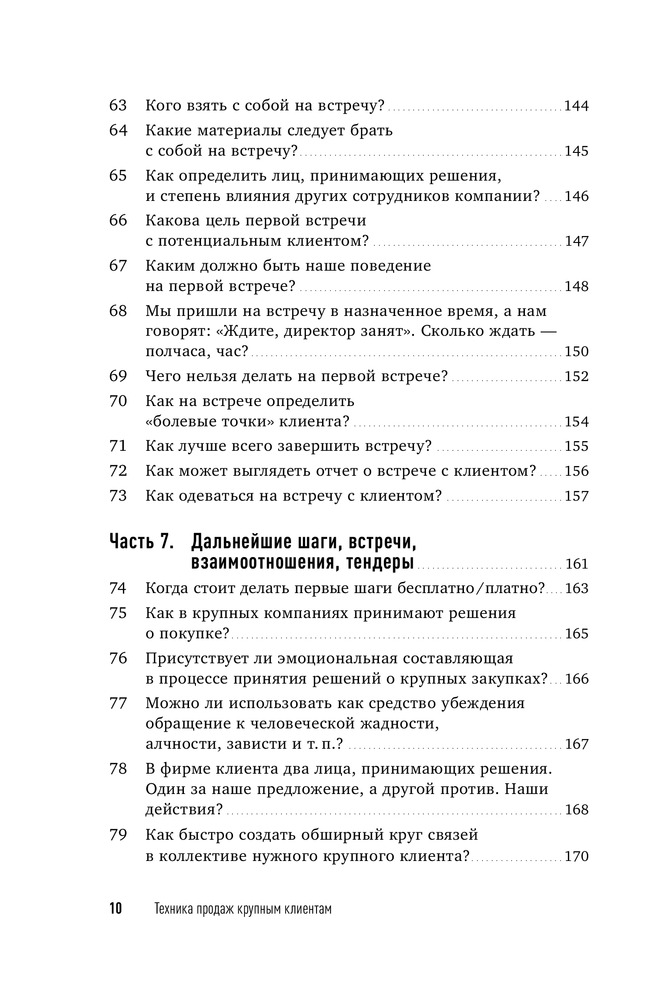 63 Кого взять с собой на встречу? 144

64 Какие материалы следует брать с собой на встречу? 145

65 Как определить лиц, принимающих решения, и степень влияния других сотрудников компании? 146

66 Какова цель первой встречи с потенциальным клиентом? 147

67 Каким должно быть наше поведение на первой встрече? 148

68 Мы пришли на встречу в назначенное время, а нам говорят: «Ждите, директор занят». Сколько ждать — полчаса, час? 150

69 Чего нельзя делать на первой встрече? 152

70 Как на встрече определить «болевые точки» клиента? 154

71 Как лучше всего завершить встречу? 155

72 Как может выглядеть отчет о встрече с клиентом? 156

73 Как одеваться на встречу с клиентом? 157

Часть 7. Дальнейшие шаги, встречи, взаимоотношения, тендеры 161

74 Когда стоит делать первые шаги бесплатно/платно? 163

75 Как в крупных компаниях принимают решения о покупке? 165

76 Присутствует ли эмоциональная составляющая в процессе принятия решений о крупных закупках? 166

77 Можно ли использовать как средство убеждения обращение к человеческой жадности, алчности, зависти и т. п.? 167

78 В фирме клиента два лица, принимающих решения. Один за наше предложение, а другой против. Наши действия? 168

79 Как быстро создать обширный круг связей в коллективе нужного крупного клиента? 170

10 Техника продаж крупным клиентам